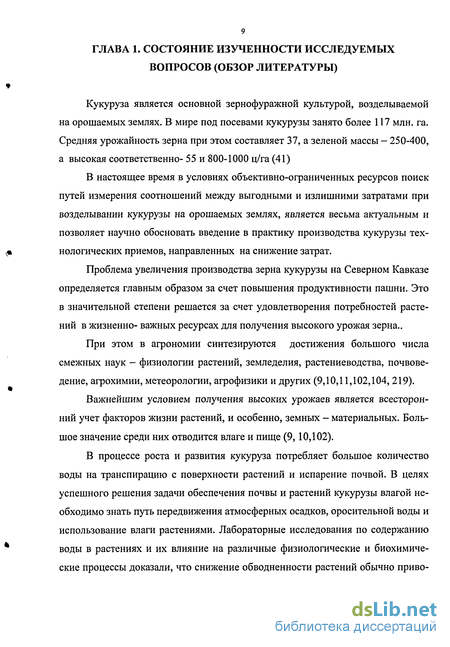 9

ГЛАВА 1. СОСТОЯНИЕ ИЗУЧЕННОСТИ ИССЛЕДУЕМЫХ ВОПРОСОВ (ОБЗОР ЛИТЕРАТУРЫ)

Кукуруза является основной зернофуражной культурой, возделываемой на орошаемых землях. В мире под посевами кукурузы занято более 117 млн. га. Средняя урожайность зерна при этом составляет 37, а зеленой массы – 250-400, а высокая соответственно- 55 и 800-1000 ц/га (41)

В настоящее время в условиях объективно-ограниченных ресурсов поиск путей измерения соотношений между выгодными и излишними затратами при возделывании кукурузы на орошаемых землях, является весьма актуальным и позволяет научно обосновать введение в практику производства кукурузы технологических приемов, направленных на снижение затрат.

Проблема увеличения производства зерна кукурузы на Северном Кавказе определяется главным образом за счет повышения продуктивности пашни. Это в значительной степени решается за счет удовлетворения потребностей растений в жизненно- важных ресурсах для получения высокого урожая зерна..

При этом в агрономии синтезируются достижения большого числа смежных наук – физиологии растений, земледелия, растениеводства, почвоведение, агрохимии, метеорологии, агрофизики и других (9,10,11,102,104, 219).

Важнейшим условием получения высоких урожаев является всесторонний учет факторов жизни растений, и особенно, земных – материальных. Большое значение среди них отводится влаге и пище (9, 10,102).

В процессе роста и развития кукуруза потребляет большое количество воды на транспирацию с поверхности растений и испарение почвой. В целях успешного решения задачи обеспечения почвы и растений кукурузы влагой необходимо знать путь передвижения атмосферных осадков, оросительной воды и использование влаги растениями. Лабораторные исследования по содержанию воды в растениях и их влияние на различные физиологические и биохимические процессы доказали, что снижение обводненности растений обычно приво-

dsLib.net
библиотека диссертаций